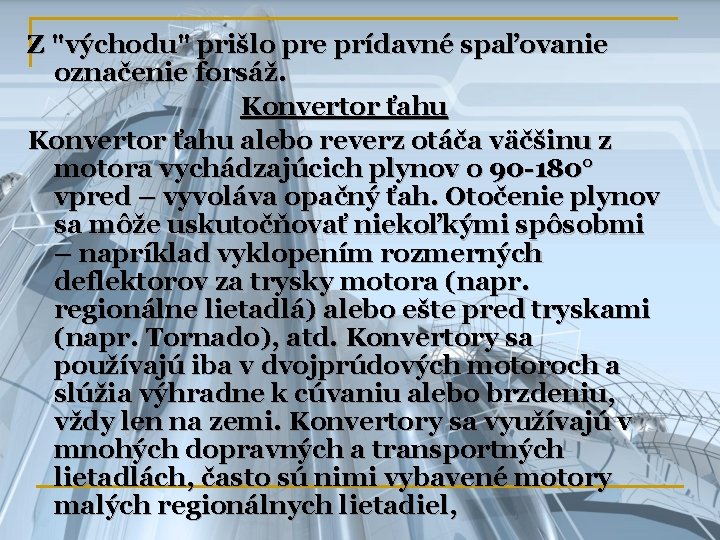 Z "východu" prišlo pre prídavné spaľovanie označenie forsáž.

Konvertor ťahu

Konvertor ťahu alebo reverz otáča väčšinu z motora vychádzajúcich plynov o 90-180° vpred – vyvoláva opačný ťah. Otočenie plynov sa môže uskutočňovať niekoľkými spôsobmi – napríklad vyklopením rozmerných deflektorov za trysky motora (napr. regionálne lietadlá) alebo ešte pred tryskami (napr. Tornado), atd. Konvertory sa používajú iba v dvojprúdových motoroch a slúžia výhradne k cúvaniu alebo brzdeniu, vždy len na zemi. Konvertory sa využívajú v mnohých dopravných a transportných lietadlách, často sú nimi vybavené motory malých regionálnych lietadiel,